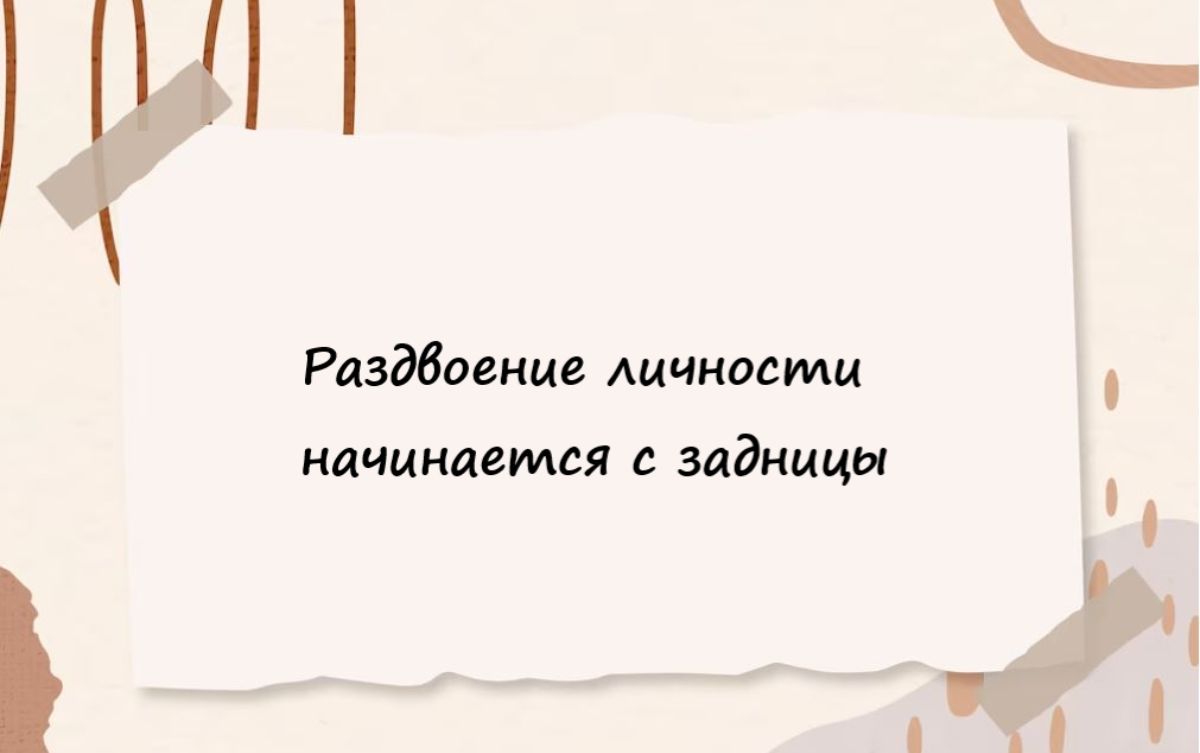 Раздвоение личности начинается с задницы